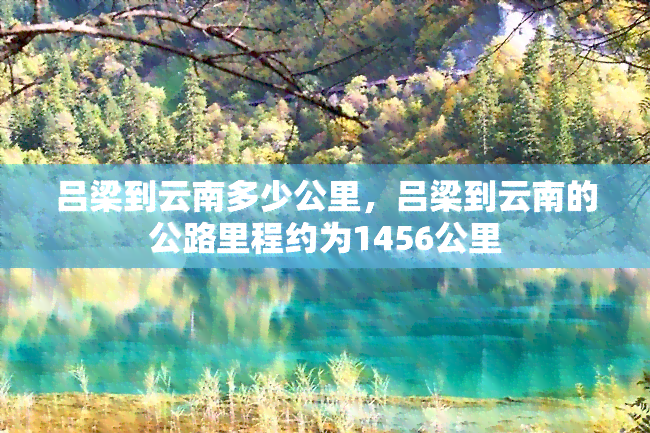 吕梁到云南多少公里，吕梁到云南的公路里程约为1456公里